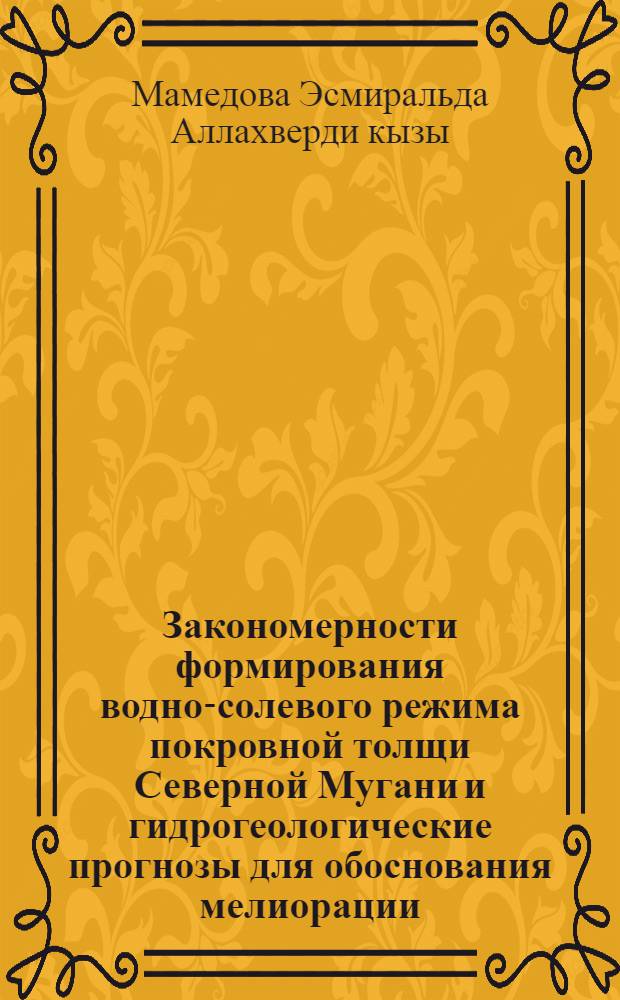 Мамедова Эсмиральда Аллахверди кызы

Закономерности формирования водно-солевого режима покровной толщи Северной Мугани и гидрогеологические прогнозы для обоснования мелиорации